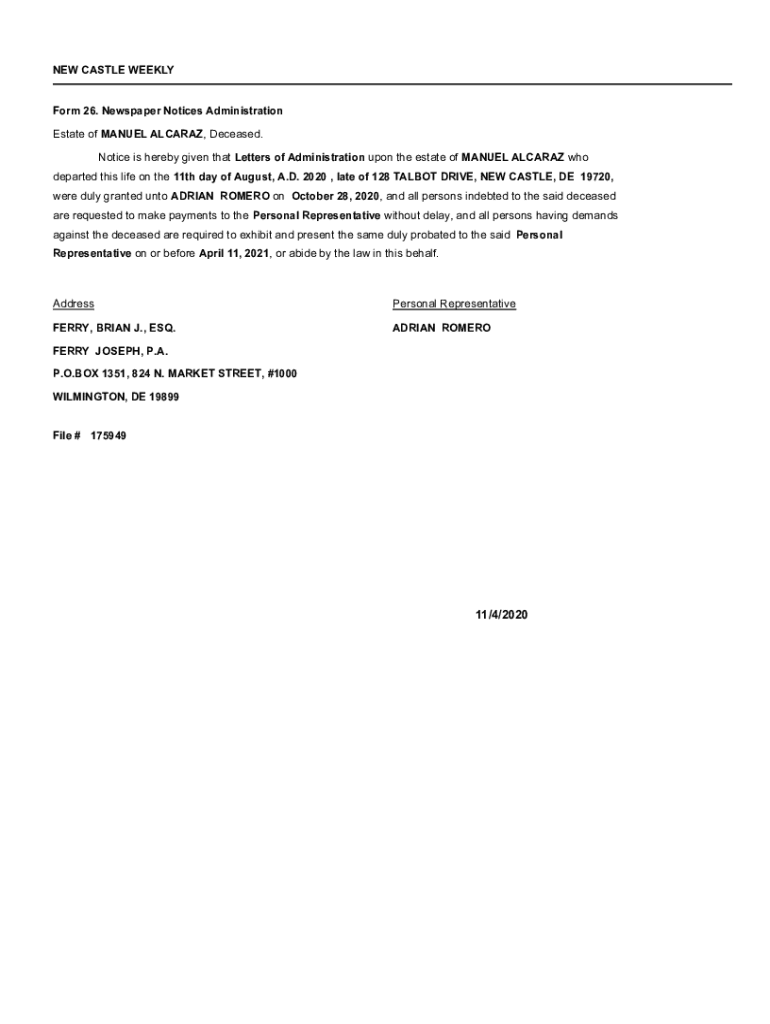 NEW CASTLE WEEKLY

Form 26. Newspaper Notices Administration

Estate of MANUEL ALCARAZ, Deceased.

Notice is hereby given that Letters of Administration upon the estate of MANUEL ALCARAZ who departed this life on the 11th day of August, A.D. 2020 , late of 128 TALBOT DRIVE, NEW CASTLE, DE 19720, were duly granted unto ADRIAN ROMERO on October 28, 2020, and all persons indebted to the said deceased are requested to make payments to the Personal Representative without delay, and all persons having demands against the deceased are required to exhibit and present the same duly probated to the said Personal Representative on or before April 11, 2021, or abide by the law in this behalf.

Address

FERRY, BRIAN J., ESQ.

FERRY JOSEPH, P.A.

P.O.BOX 1351, 824 N. MARKET STREET, #1000

WILMINGTON, DE 19899

File # 175949

Personal Representative

ADRIAN ROMERO

11/4/2020